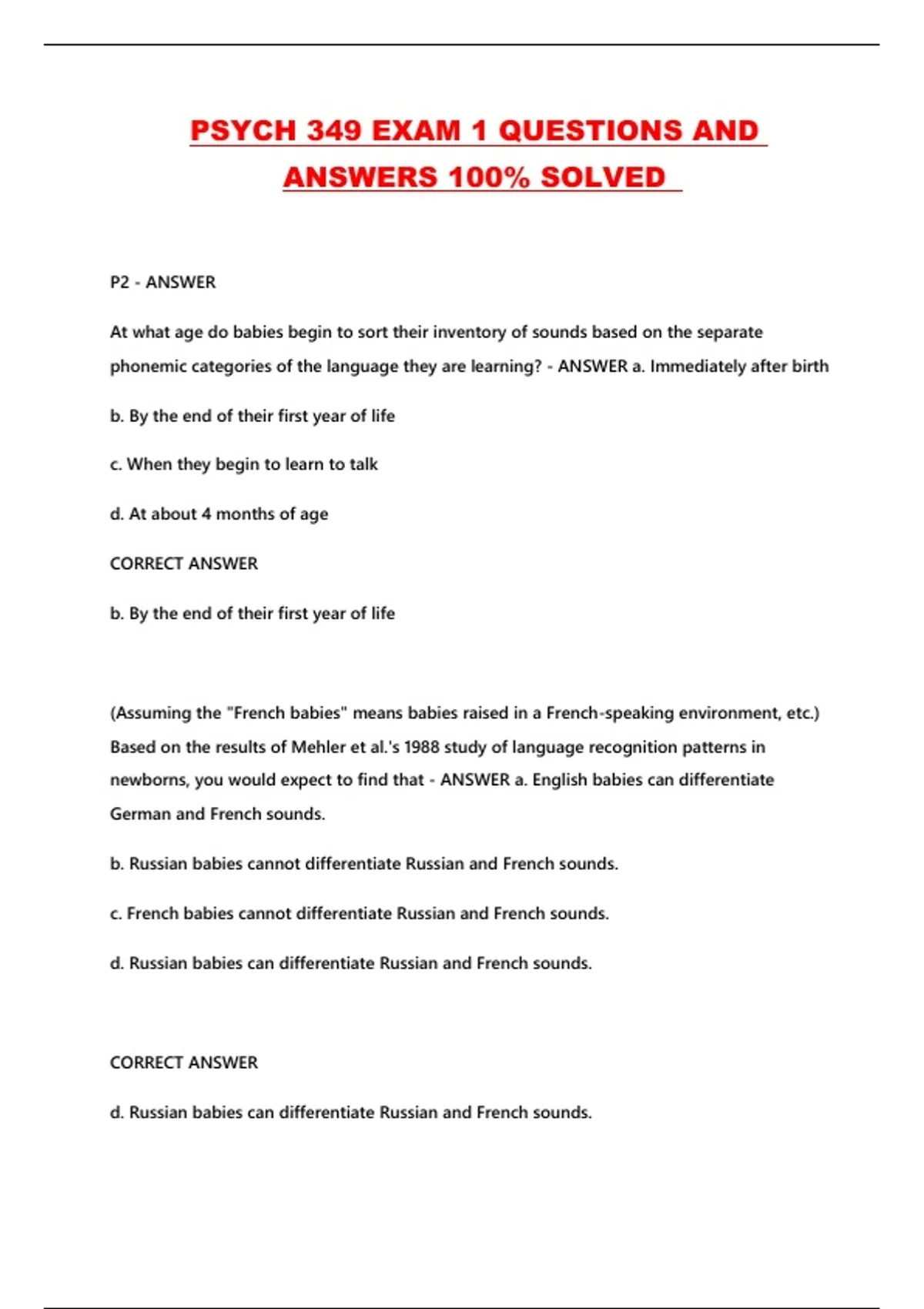 PSYCH 349 EXAM 1 QUESTIONS AND ANSWERS 100% SOLVED

P2 - ANSWER

At what age do babies begin to sort their inventory of sounds based on the separate phonemic categories of the language they are learning? - ANSWER a. Immediately after birth

b. By the end of their first year of life

c. When they begin to learn to talk

d. At about 4 months of age

CORRECT ANSWER

b. By the end of their first year of life

(Assuming the "French babies" means babies raised in a French-speaking environment, etc.) Based on the results of Mehler et al.'s 1988 study of language recognition patterns in newborns, you would expect to find that - ANSWER a. English babies can differentiate German and French sounds.

b. Russian babies cannot differentiate Russian and French sounds.

c. French babies cannot differentiate Russian and French sounds.

d. Russian babies can differentiate Russian and French sounds.

CORRECT ANSWER

d. Russian babies can differentiate Russian and French sounds.